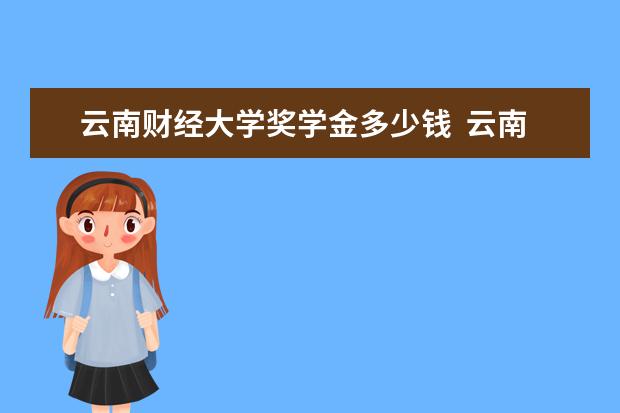 云南财经大学奖学金多少钱  云南